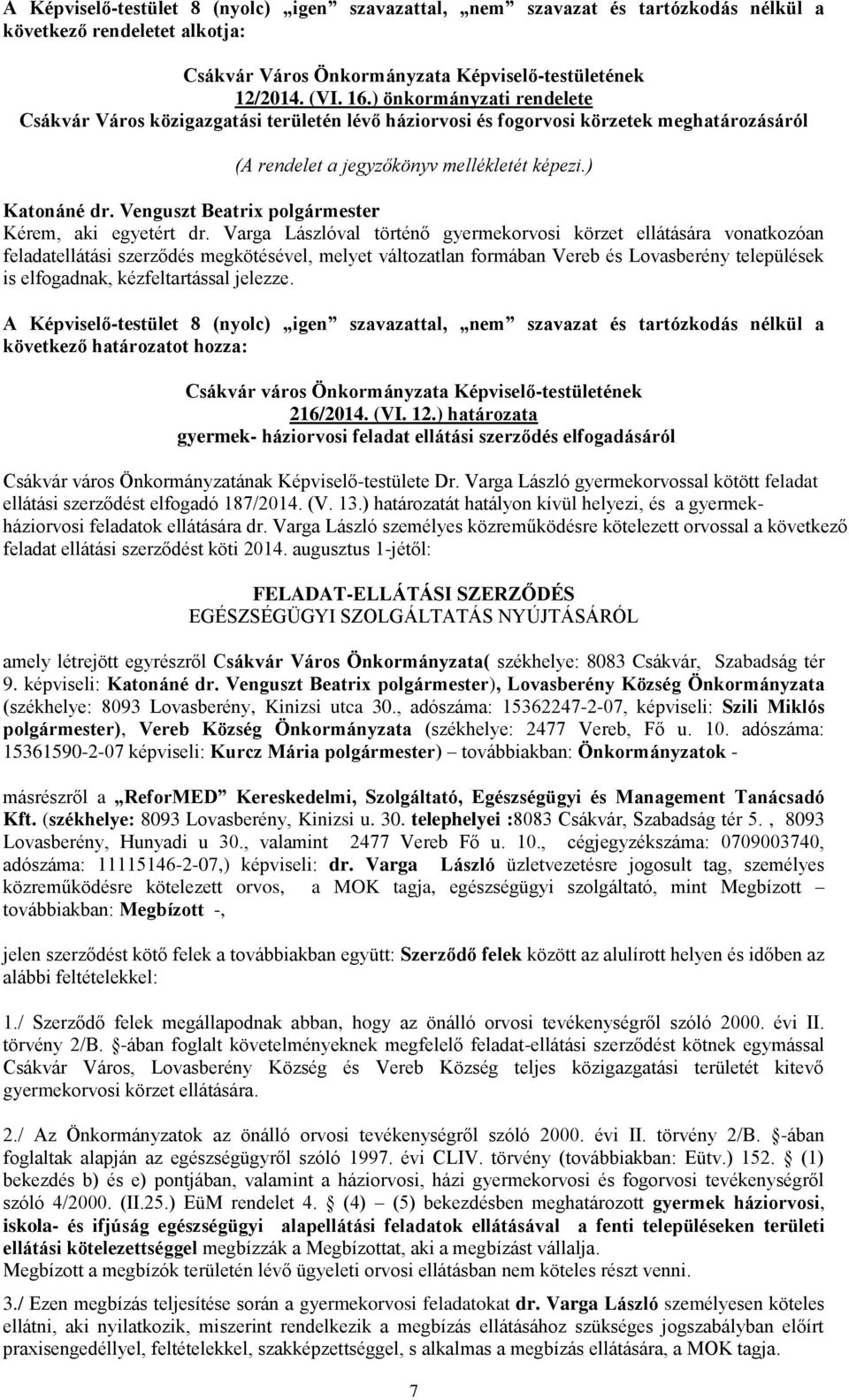 A Képviselő-testület 8 (nyolc) „igen” szavazattal, „nem” szavazat és tartózkodás nélkül a következő rendeletet alkotja:

Csákvár Város Önkormányzata Képviselő-testületének
12/2014. (VI. 16.) önkormányzati rendelete
Csákvár Város közigazgatási területén lévő háziorvosi és fogorvosi körzetek meghatározásáról

(A rendelet a jegyzőkönyv mellékletét képezi.)

Katonáné dr. Venguszt Beatrix polgármester
Kérem, aki egyetért dr. Varga Lászlóval történő gyermekorvosi körzet ellátására vonatkozóan feladatellátási szerződés megkötésével, melyet változatlan formában Vereb és Lovasberény települések is elfogadnak, kézfeltartással jelezze.

A Képviselő-testület 8 (nyolc) „igen” szavazattal, „nem” szavazat és tartózkodás nélkül a következő határozatot hozza:

Csákvár város Önkormányzata Képviselő-testületének
216/2014. (VI. 12.) határozata
gyermek- háziorvosi feladat ellátási szerződés elfogadásáról

Csákvár város Önkormányzatának Képviselő-testülete Dr. Varga László gyermekorvossal kötött feladat ellátási szerződést elfogadó 187/2014. (V. 13.) határozatát hatályon kívül helyezi, és a gyermek-háziorvosi feladatok ellátására dr. Varga László személyes közreműködésre kötelezett orvossal a következő feladat ellátási szerződést köti 2014. augusztus 1-jétől:

FELADAT-ELLÁTÁSI SZERZŐDÉS
EGÉSZSÉGÜGYI SZOLGÁLTATÁS NYÚJTÁSÁRÓL

amely létrejött egyrészről Csákvár Város Önkormányzata( székhelye: 8083 Csákvár, Szabadság tér 9. képviseli: Katonáné dr. Venguszt Beatrix polgármester), Lovasberény Község Önkormányzata (székhelye: 8093 Lovasberény, Kinizsi utca 30., adószáma: 15362247-2-07, képviseli: Szili Miklós polgármester), Vereb Község Önkormányzata (székhelye: 2477 Vereb, Fő u. 10. adószáma: 15361590-2-07 képviseli: Kurcz Mária polgármester) – továbbiakban: Önkormányzatok -

másrészről a „ReforMED” Kereskedelmi, Szolgáltató, Egészségügyi és Management Tanácsadó Kft. (székhelye: 8093 Lovasberény, Kinizsi u. 30. telephelyei :8083 Csákvár, Szabadság tér 5. , 8093 Lovasberény, Hunyadi u 30., valamint 2477 Vereb Fő u. 10., cégjegyzékszáma: 0709003740, adószáma: 11115146-2-07,) képviseli: dr. Varga László üzletvezetésre jogosult tag, személyes közreműködésre kötelezett orvos, a MOK tagja, egészségügyi szolgáltató, mint Megbízott – továbbiakban: Megbízott -,

jelen szerződést kötő felek a továbbiakban együtt: Szerződő felek között az alulírott helyen és időben az alábbi feltételekkel:

1./ Szerződő felek megállapodnak abban, hogy az önálló orvosi tevékenységről szóló 2000. évi II. törvény 2/B. §-ában foglalt követelményeknek megfelelő feladat-ellátási szerződést kötnek egymással Csákvár Város, Lovasberény Község és Vereb Község teljes közigazgatási területét kitevő gyermekorvosi körzet ellátására.

2./ Az Önkormányzatok az önálló orvosi tevékenységről szóló 2000. évi II. törvény 2/B. §-ában foglaltak alapján az egészségügyről szóló 1997. évi CLIV. törvény (továbbiakban: Eütv.) 152. § (1) bekezdés b) és e) pontjában, valamint a háziorvosi, házi gyermekorvosi és fogorvosi tevékenységről szóló 4/2000. (II.25.) EüM rendelet 4. § (4) – (5) bekezdésben meghatározott gyermek háziorvosi, iskola- és ifjúság egészségügyi alapellátási feladatok ellátásával a fenti településeken területi ellátási kötelezettséggel megbízzák a Megbízottat, aki a megbízást vállalja.
Megbízott a megbízók területén lévő ügyeleti orvosi ellátásban nem köteles részt venni.

3./ Ezen megbízás teljesítése során a gyermekorvosi feladatokat dr. Varga László személyesen köteles ellátni, aki nyilatkozik, miszerint rendelkezik a megbízás ellátásához szükséges jogszabályban előírt praxisengedéllyel, feltételekkel, szakképzettséggel, s alkalmas a megbízás ellátására, a MOK tagja.

7